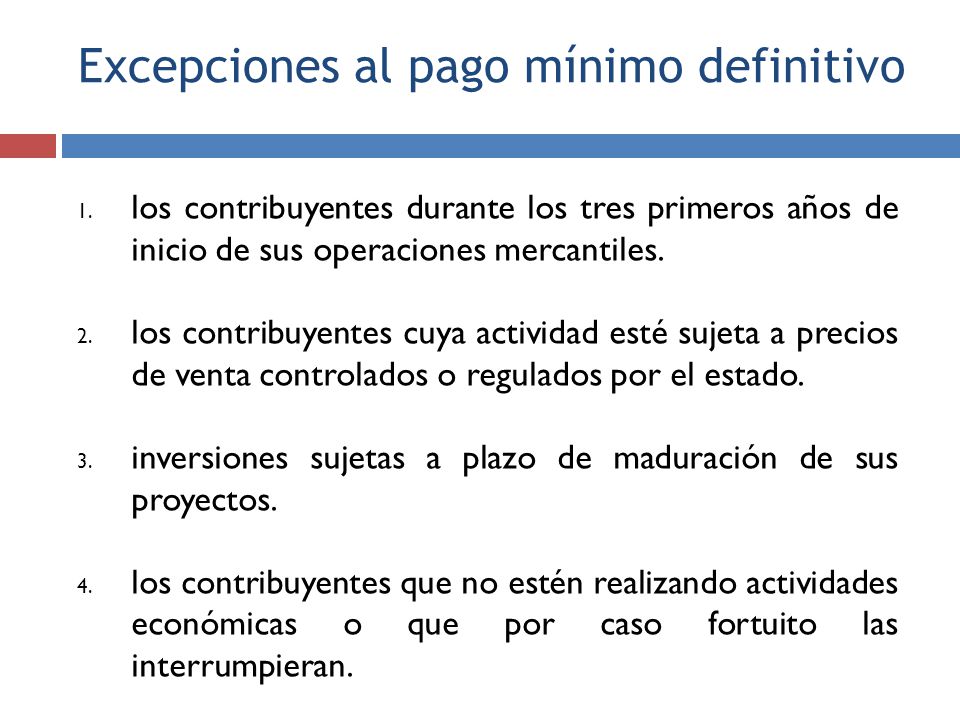 Excepciones al pago mínimo definitivo

1. los contribuyentes durante los tres primeros años de inicio de sus operaciones mercantiles.

2. los contribuyentes cuya actividad esté sujeta a precios de venta controlados o regulados por el estado.

3. inversiones sujetas a plazo de maduración de sus proyectos.

4. los contribuyentes que no estén realizando actividades económicas o que por caso fortuito las interrumpieran.